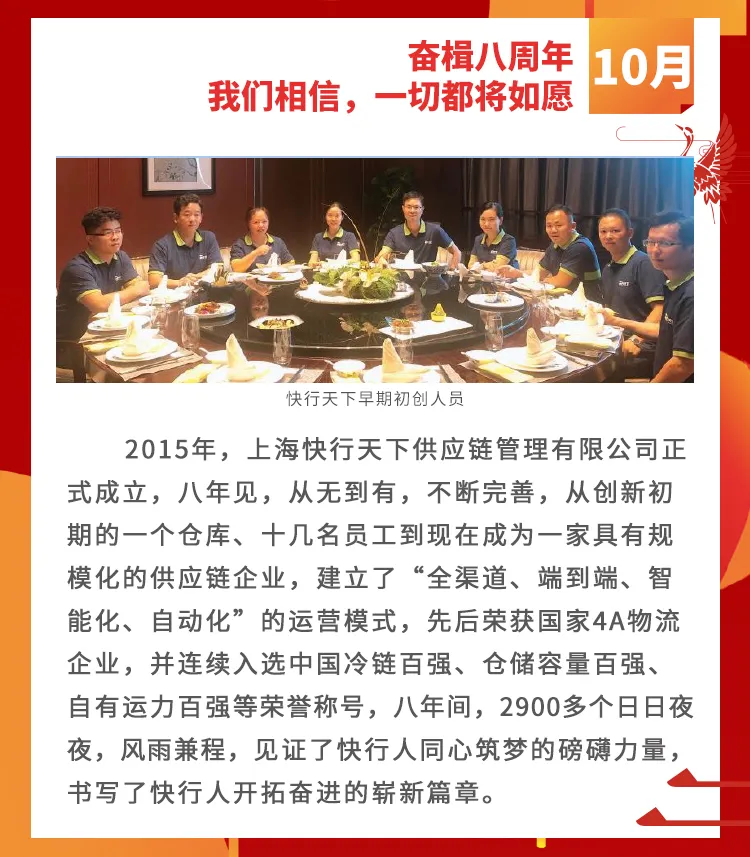 奋楫八周年
我们相信，一切都将如愿

10月

快行天下早期初创人员

2015年，上海快行天下供应链管理有限公司正式成立，八年见，从无到有，不断完善，从创新初期的一个仓库、十几名员工到现在成为一家具有规模化的供应链企业，建立了“全渠道、端到端、智能化、自动化”的运营模式，先后荣获国家4A物流企业，并连续入选中国冷链百强、仓储容量百强、自有运力百强等荣誉称号，八年间，2900多个日日夜夜，风雨兼程，见证了快行人同心筑梦的磅礴力量，书写了快行人开拓奋进的崭新篇章。